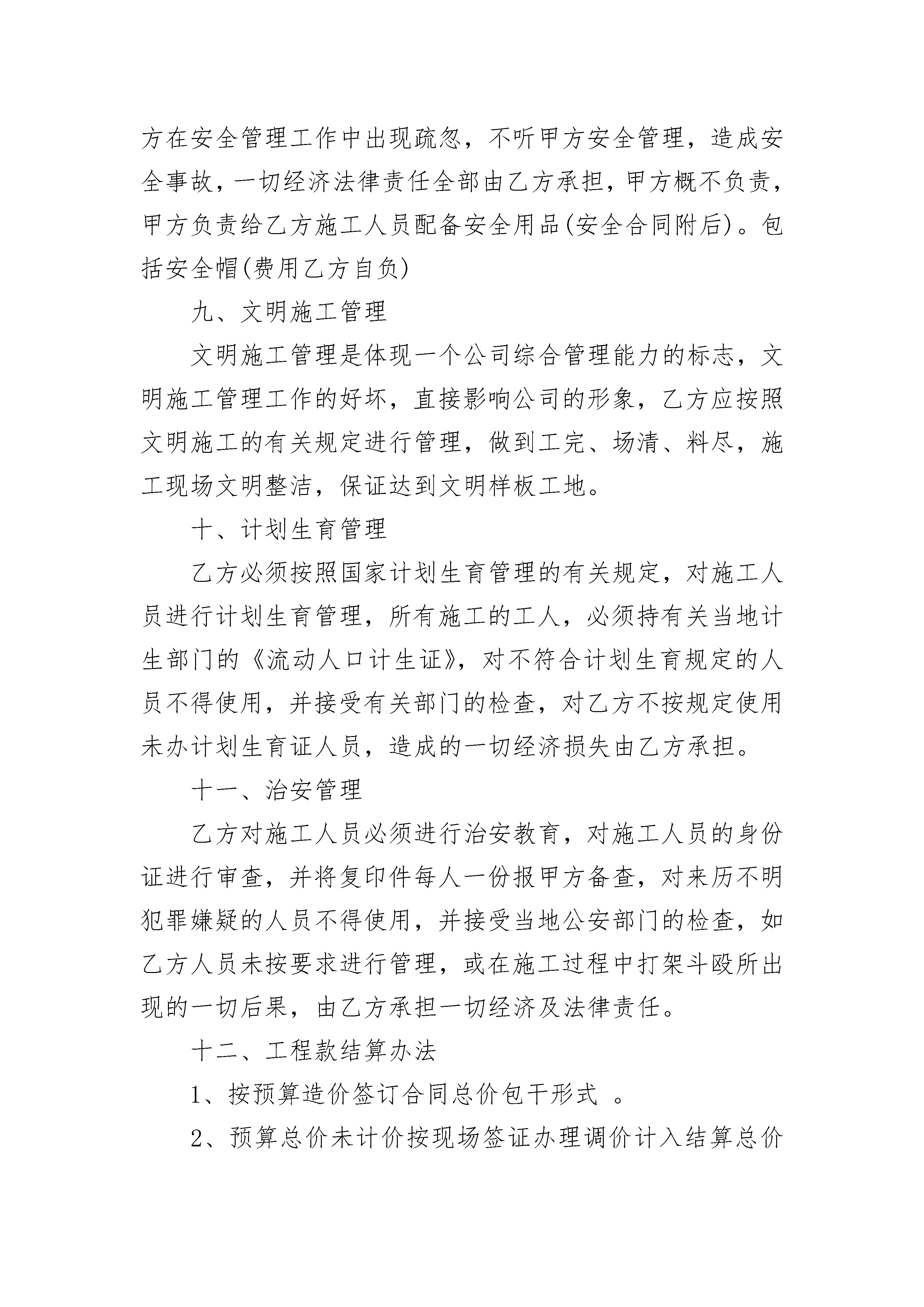 方在安全管理工作中出现疏忽，不听甲方安全管理，造成安全事故，一切经济法律责任全部由乙方承担，甲方概不负责，甲方负责给乙方施工人员配备安全用品(安全合同附后)。包括安全帽(费用乙方自负)

九、文明施工管理

文明施工管理是体现一个公司综合管理能力的标志，文明施工管理工作的好坏，直接影响公司的形象，乙方应按照文明施工的有关规定进行管理，做到工完、场清、料尽，施工现场文明整洁，保证达到文明样板工地。

十、计划生育管理

乙方必须按照国家计划生育管理的有关规定，对施工人员进行计划生育管理，所有施工的工人，必须持有关当地计生部门的《流动人口计生证》，对不符合计划生育规定的人员不得使用，并接受有关部门的检查，对乙方不按规定使用未办计划生育证人员，造成的一切经济损失由乙方承担。

十一、治安管理

乙方对施工人员必须进行治安教育，对施工人员的身份证进行审查，并将复印件每人一份报甲方备查，对来历不明犯罪嫌疑的人员不得使用，并接受当地公安部门的检查，如乙方人员未按要求进行管理，或在施工过程中打架斗殴所出现的一切后果，由乙方承担一切经济及法律责任。

十二、工程款结算办法

1、按预算造价签订合同总价包干形式 。

2、预算总价未计价按现场签证办理调价计入结算总价